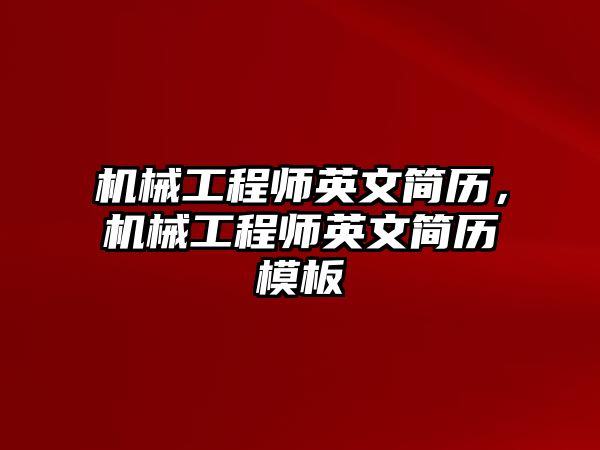 机械工程师英文简历，机械工程师英文简历模板